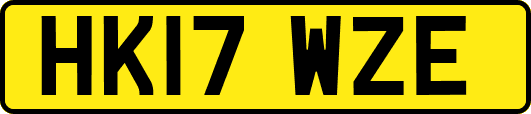 HK17 WZE